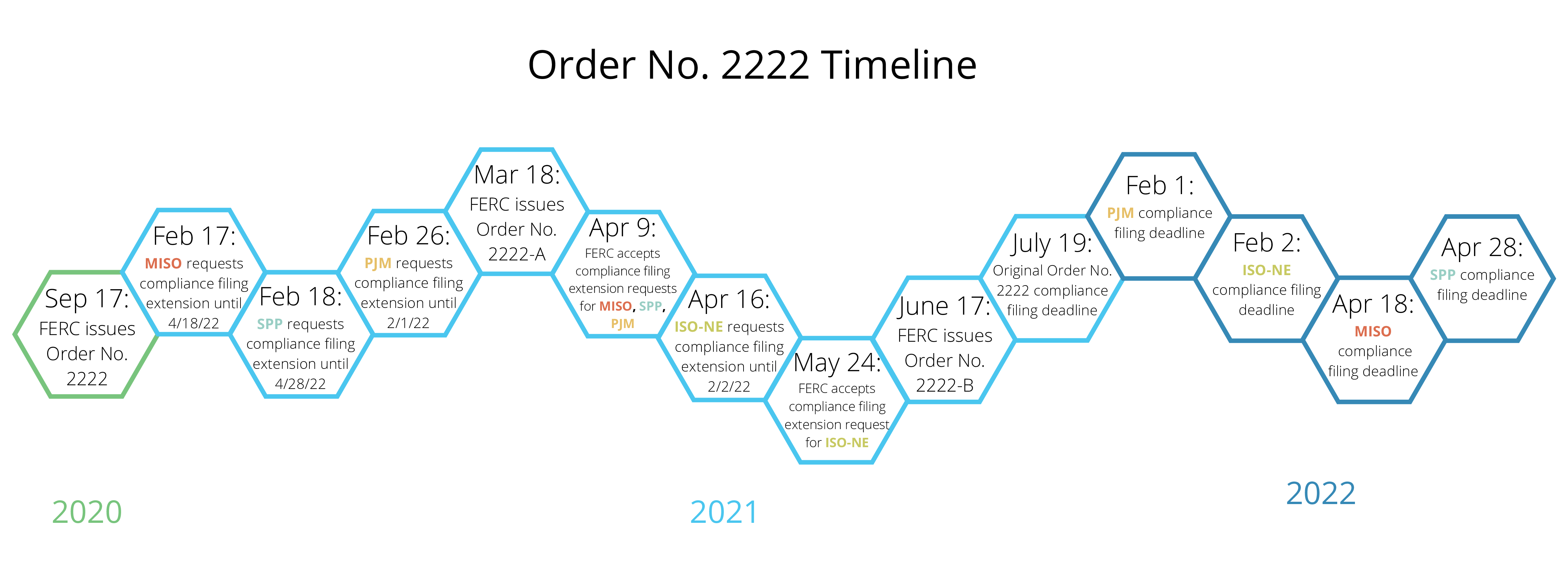 Order No. 2222 Timeline

Sep 17: FERC issues Order No. 2222

Feb 17: MISO requests compliance filing extension until 4/18/22

Feb 18: SPP requests compliance filing extension until 4/28/22

Feb 26: PJM requests compliance filing extension until 2/1/22

Mar 18: FERC issues Order No. 2222-A

Apr 9: FERC accepts compliance filing extension requests for MISO, SPP, PJM

Apr 16: ISO-NE requests compliance filing extension until 2/2/22

May 24: FERC accepts compliance filing extension request for ISO-NE

June 17: FERC issues Order No. 2222-B

July 19: Original Order No. 2222 compliance filing deadline

Feb 1: PJM compliance filing deadline

Feb 2: ISO-NE compliance filing deadline

Apr 18: MISO compliance filing deadline

Apr 28: SPP compliance filing deadline

2020

2021

2022